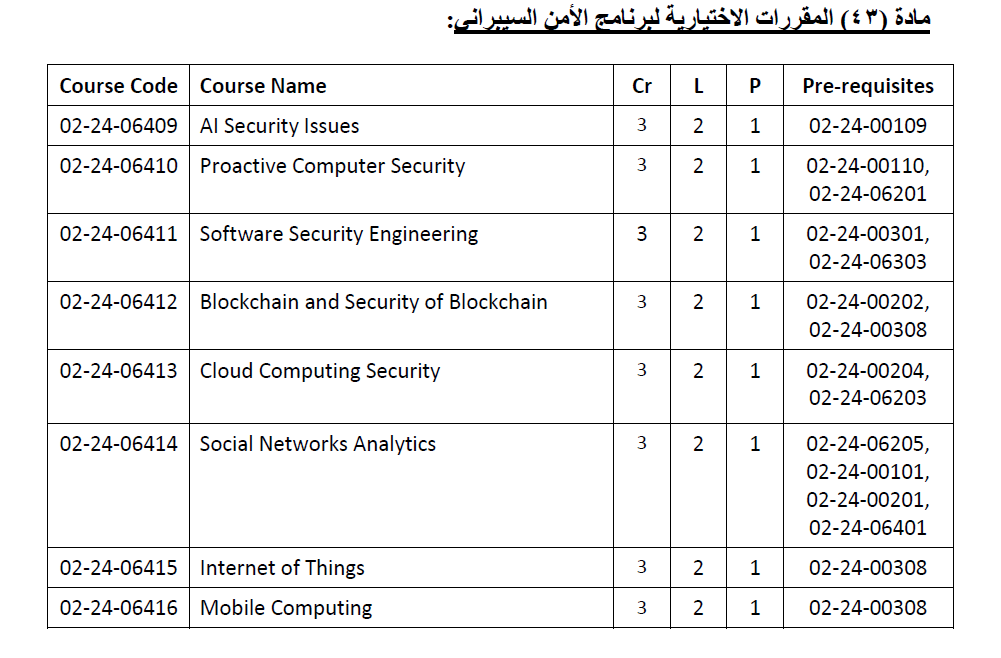 مادة (٤٣) المقررات الاختيارية لبرنامج الأمن السيبراني:

| Course Code | Course Name | Cr | L | P | Pre-requisites |
|---|---|---|---|---|---|
| 02-24-06409 | AI Security Issues | 3 | 2 | 1 | 02-24-00109 |
| 02-24-06410 | Proactive Computer Security | 3 | 2 | 1 | 02-24-00110, 02-24-06201 |
| 02-24-06411 | Software Security Engineering | 3 | 2 | 1 | 02-24-00301, 02-24-06303 |
| 02-24-06412 | Blockchain and Security of Blockchain | 3 | 2 | 1 | 02-24-00202, 02-24-00308 |
| 02-24-06413 | Cloud Computing Security | 3 | 2 | 1 | 02-24-00204, 02-24-06203 |
| 02-24-06414 | Social Networks Analytics | 3 | 2 | 1 | 02-24-06205, 02-24-00101, 02-24-00201, 02-24-06401 |
| 02-24-06415 | Internet of Things | 3 | 2 | 1 | 02-24-00308 |
| 02-24-06416 | Mobile Computing | 3 | 2 | 1 | 02-24-00308 |